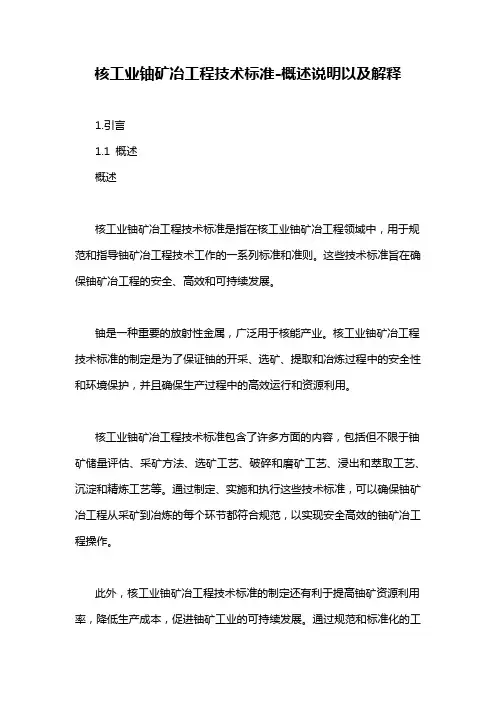 核工业铀矿冶工程技术标准-概述说明以及解释

1.引言

1.1 概述

概述

核工业铀矿冶工程技术标准是指在核工业铀矿冶工程领域中，用于规范和指导铀矿冶工程技术工作的一系列标准和准则。这些技术标准旨在确保铀矿冶工程的安全、高效和可持续发展。

铀是一种重要的放射性金属，广泛用于核能产业。核工业铀矿冶工程技术标准的制定是为了保证铀的开采、选矿、提取和冶炼过程中的安全性和环境保护，并且确保生产过程中的高效运行和资源利用。

核工业铀矿冶工程技术标准包含了许多方面的内容，包括但不限于铀矿储量评估、采矿方法、选矿工艺、破碎和磨矿工艺、浸出和萃取工艺、沉淀和精炼工艺等。通过制定、实施和执行这些技术标准，可以确保铀矿冶工程从采矿到冶炼的每个环节都符合规范，以实现安全高效的铀矿冶工程操作。

此外，核工业铀矿冶工程技术标准的制定还有利于提高铀矿资源利用率，降低生产成本，促进铀矿工业的可持续发展。通过规范和标准化的工